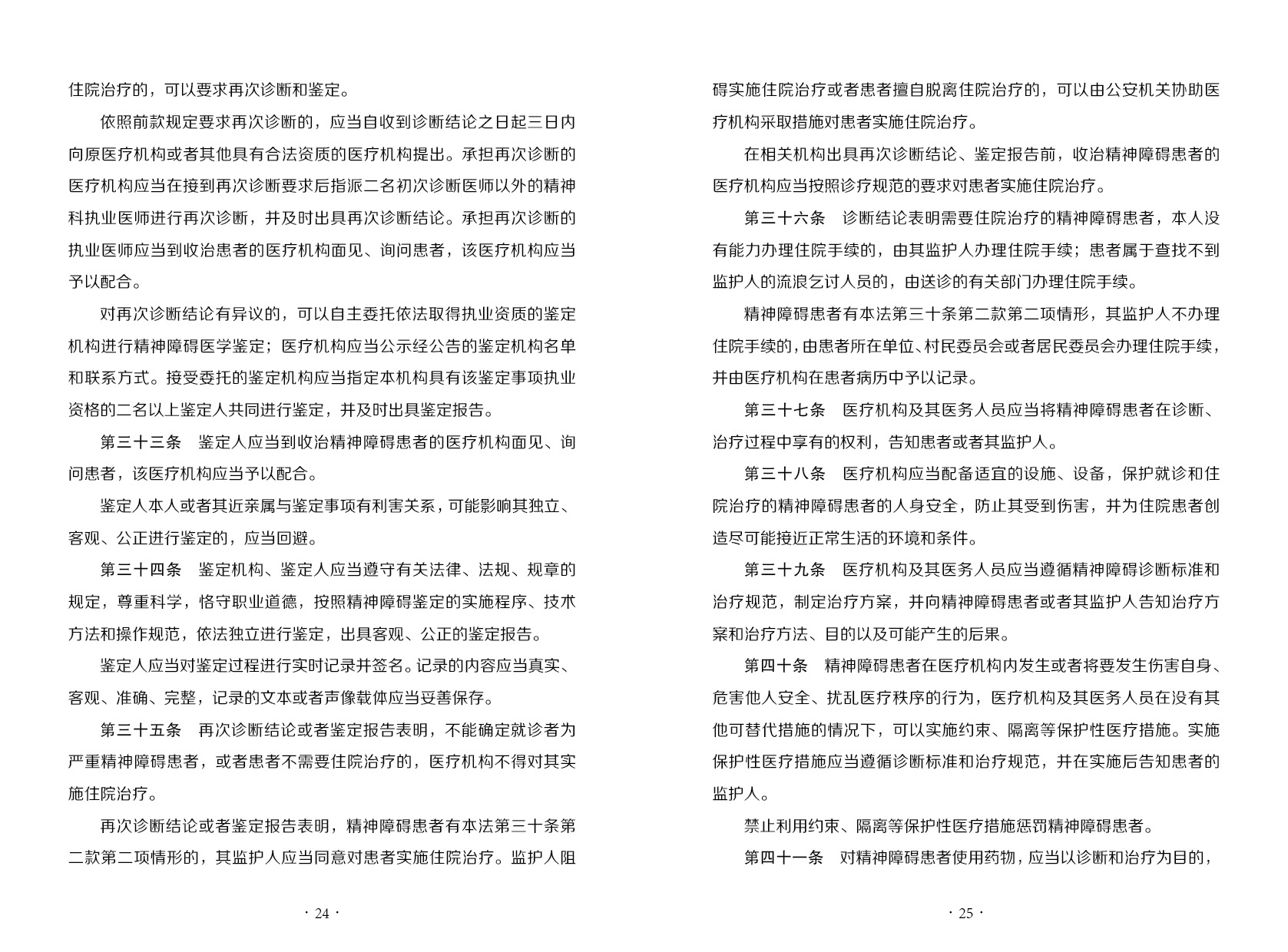 住院治疗的，可以要求再次诊断和鉴定。

依照前款规定要求再次诊断的，应当自收到诊断结论之日起三日内向原医疗机构或者其他具有合法资质的医疗机构提出。承担再次诊断的医疗机构应当在接到再次诊断要求后指派二名初次诊断医师以外的精神科执业医师进行再次诊断，并及时出具再次诊断结论。承担再次诊断的执业医师应当到收治患者的医疗机构面见、询问患者，该医疗机构应当予以配合。

对再次诊断结论有异议的，可以自主委托依法取得执业资质的鉴定机构进行精神障碍医学鉴定；医疗机构应当公示经公告的鉴定机构名单和联系方式。接受委托的鉴定机构应当指定本机构具有该鉴定事项执业资格的二名以上鉴定人共同进行鉴定，并及时出具鉴定报告。

第三十三条　鉴定人应当到收治精神障碍患者的医疗机构面见、询问患者，该医疗机构应当予以配合。

鉴定人本人或者其近亲属与鉴定事项有利害关系，可能影响其独立、客观、公正进行鉴定的，应当回避。

第三十四条　鉴定机构、鉴定人应当遵守有关法律、法规、规章的规定，尊重科学，恪守职业道德，按照精神障碍鉴定的实施程序、技术方法和操作规范，依法独立进行鉴定，出具客观、公正的鉴定报告。

鉴定人应当对鉴定过程进行实时记录并签名。记录的内容应当真实、客观、准确、完整，记录的文本或者声像载体应当妥善保存。

第三十五条　再次诊断结论或者鉴定报告表明，不能确定就诊者为严重精神障碍患者，或者患者不需要住院治疗的，医疗机构不得对其实施住院治疗。

再次诊断结论或者鉴定报告表明，精神障碍患者有本法第三十条第二款第二项情形的，其监护人应当同意对患者实施住院治疗。监护人阻

· 24 ·

碍实施住院治疗或者患者擅自脱离住院治疗的，可以由公安机关协助医疗机构采取措施对患者实施住院治疗。

在相关机构出具再次诊断结论、鉴定报告前，收治精神障碍患者的医疗机构应当按照诊疗规范的要求对患者实施住院治疗。

第三十六条　诊断结论表明需要住院治疗的精神障碍患者，本人没有能力办理住院手续的，由其监护人办理住院手续；患者属于查找不到监护人的流浪乞讨人员的，由送诊的有关部门办理住院手续。

精神障碍患者有本法第三十条第二款第二项情形，其监护人不办理住院手续的，由患者所在单位、村民委员会或者居民委员会办理住院手续，并由医疗机构在患者病历中予以记录。

第三十七条　医疗机构及其医务人员应当将精神障碍患者在诊断、治疗过程中享有的权利，告知患者或者其监护人。

第三十八条　医疗机构应当配备适宜的设施、设备，保护就诊和住院治疗的精神障碍患者的人身安全，防止其受到伤害，并为住院患者创造尽可能接近正常生活的环境和条件。

第三十九条　医疗机构及其医务人员应当遵循精神障碍诊断标准和治疗规范，制定治疗方案，并向精神障碍患者或者其监护人告知治疗方案和治疗方法、目的以及可能产生的后果。

第四十条　精神障碍患者在医疗机构内发生或者将要发生伤害自身、危害他人安全、扰乱医疗秩序的行为，医疗机构及其医务人员在没有其他可替代措施的情况下，可以实施约束、隔离等保护性医疗措施。实施保护性医疗措施应当遵循诊断标准和治疗规范，并在实施后告知患者的监护人。

禁止利用约束、隔离等保护性医疗措施惩罚精神障碍患者。

第四十一条　对精神障碍患者使用药物，应当以诊断和治疗为目的，

· 25 ·